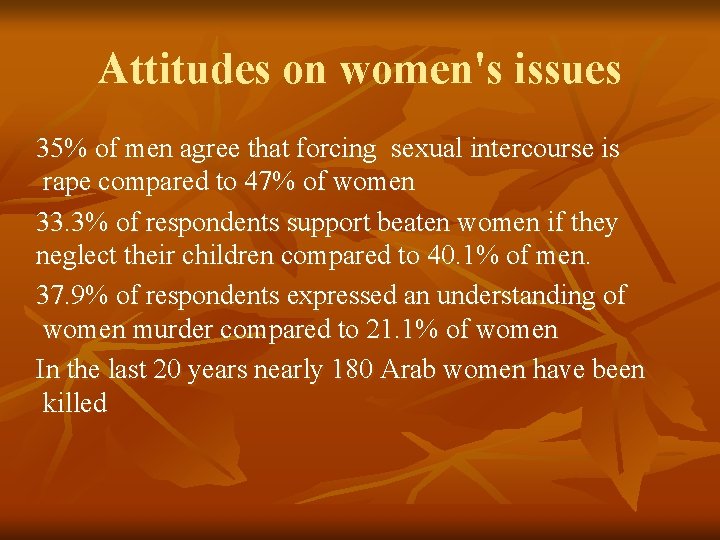 Attitudes on women's issues

35% of men agree that forcing sexual intercourse is rape compared to 47% of women

33.3% of respondents support beaten women if they neglect their children compared to 40.1% of men.

37.9% of respondents expressed an understanding of women murder compared to 21.1% of women

In the last 20 years nearly 180 Arab women have been killed